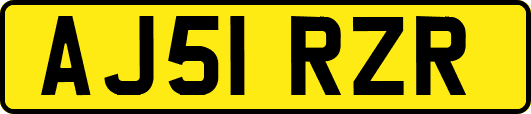 AJ51 RZR